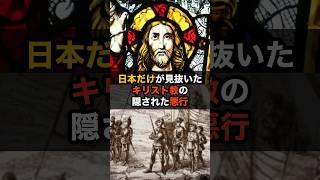 日本だけが見抜いた
キリスト教の
隠された悪行